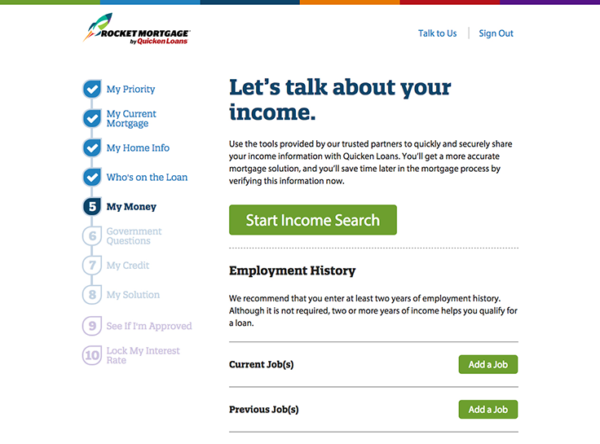 ROCKET MORTGAGE by Quicken Loans

Talk to Us | Sign Out

My Priority
My Current Mortgage
My Home Info
Who's on the Loan
5 My Money
6 Government Questions
7 My Credit
8 My Solution
9 See If I'm Approved
10 Lock My Interest Rate

Let's talk about your income.

Use the tools provided by our trusted partners to quickly and securely share your income information with Quicken Loans. You'll get a more accurate mortgage solution, and you'll save time later in the mortgage process by verifying this information now.

Start Income Search

Employment History

We recommend that you enter at least two years of employment history. Although it is not required, two or more years of income helps you qualify for a loan.

Current Job(s)
Add a Job

Previous Job(s)
Add a Job